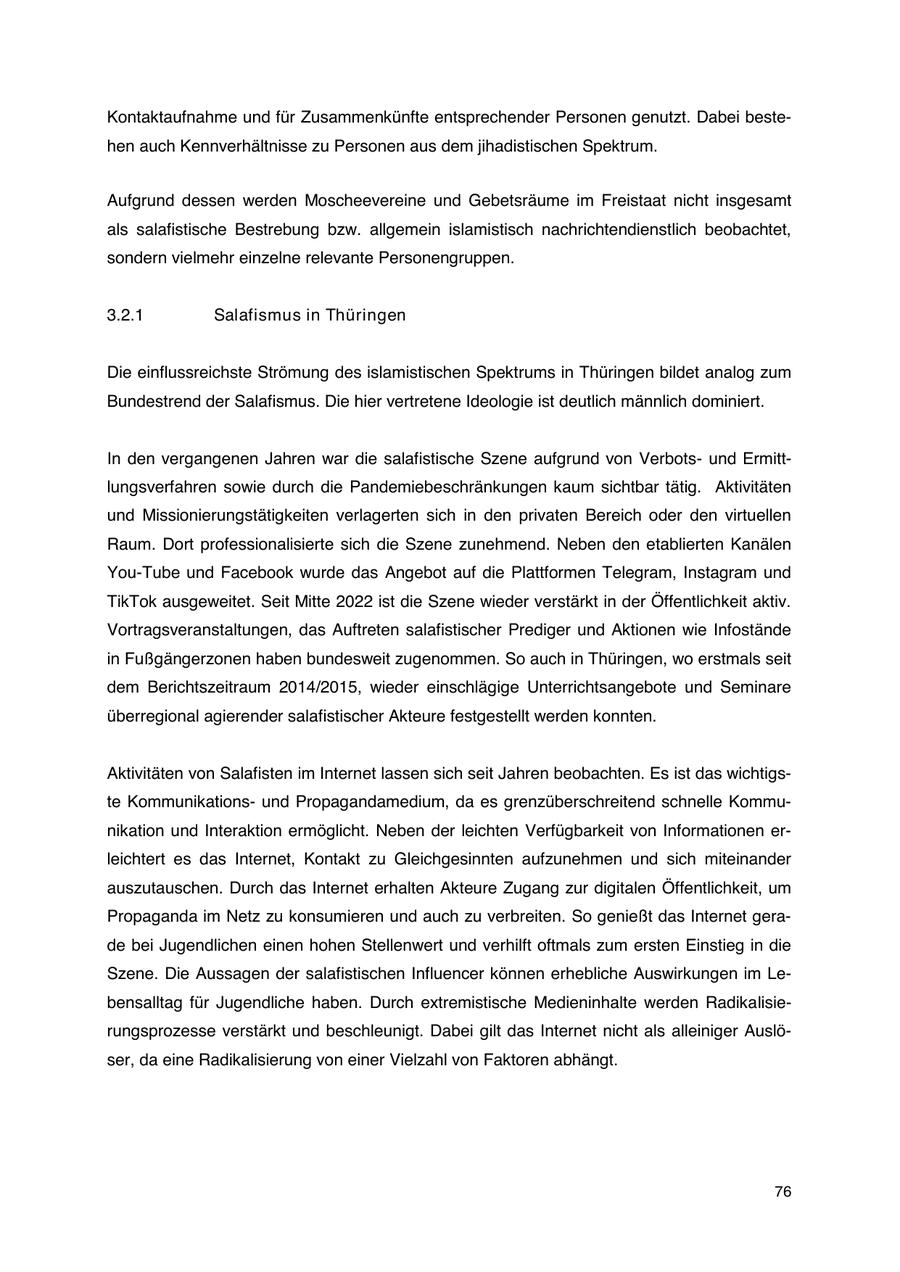 Kontaktaufnahme und für Zusammenkünfte entsprechender Personen genutzt. Dabei bestehen auch Kennverhältnisse zu Personen aus dem jihadistischen Spektrum.

Aufgrund dessen werden Moscheevereine und Gebetsräume im Freistaat nicht insgesamt als salafistische Bestrebung bzw. allgemein islamistisch nachrichtendienstlich beobachtet, sondern vielmehr einzelne relevante Personengruppen.

3.2.1 Salafismus in Thüringen

Die einflussreichste Strömung des islamistischen Spektrums in Thüringen bildet analog zum Bundestrend der Salafismus. Die hier vertretene Ideologie ist deutlich männlich dominiert.

In den vergangenen Jahren war die salafistische Szene aufgrund von Verbots- und Ermittlungsverfahren sowie durch die Pandemiebeschränkungen kaum sichtbar tätig. Aktivitäten und Missionierungstätigkeiten verlagerten sich in den privaten Bereich oder den virtuellen Raum. Dort professionalisierte sich die Szene zunehmend. Neben den etablierten Kanälen You-Tube und Facebook wurde das Angebot auf die Plattformen Telegram, Instagram und TikTok ausgeweitet. Seit Mitte 2022 ist die Szene wieder verstärkt in der Öffentlichkeit aktiv. Vortragsveranstaltungen, das Auftreten salafistischer Prediger und Aktionen wie Infostände in Fußgängerzonen haben bundesweit zugenommen. So auch in Thüringen, wo erstmals seit dem Berichtszeitraum 2014/2015, wieder einschlägige Unterrichtsangebote und Seminare überregional agierender salafistischer Akteure festgestellt werden konnten.

Aktivitäten von Salafisten im Internet lassen sich seit Jahren beobachten. Es ist das wichtigste Kommunikations- und Propagandamedium, da es grenzüberschreitend schnelle Kommunikation und Interaktion ermöglicht. Neben der leichten Verfügbarkeit von Informationen erleichtert es das Internet, Kontakt zu Gleichgesinnten aufzunehmen und sich miteinander auszutauschen. Durch das Internet erhalten Akteure Zugang zur digitalen Öffentlichkeit, um Propaganda im Netz zu konsumieren und auch zu verbreiten. So genießt das Internet gerade bei Jugendlichen einen hohen Stellenwert und verhilft oftmals zum ersten Einstieg in die Szene. Die Aussagen der salafistischen Influencer können erhebliche Auswirkungen im Lebensalltag für Jugendliche haben. Durch extremistische Medieninhalte werden Radikalisierungsprozesse verstärkt und beschleunigt. Dabei gilt das Internet nicht als alleiniger Auslöser, da eine Radikalisierung von einer Vielzahl von Faktoren abhängt.

76